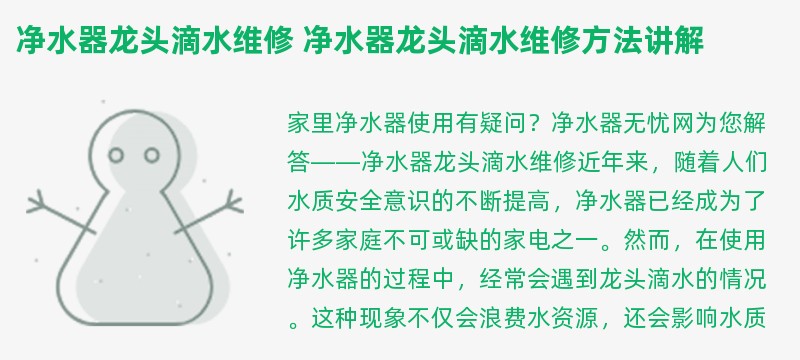 净水器龙头滴水维修 净水器龙头滴水维修方法讲解

家里净水器使用有疑问？净水器无忧网为您解答——净水器龙头滴水维修近年来，随着人们水质安全意识的不断提高，净水器已经成为了许多家庭不可或缺的家电之一。然而，在使用净水器的过程中，经常会遇到龙头滴水的情况。这种现象不仅会浪费水资源，还会影响水质